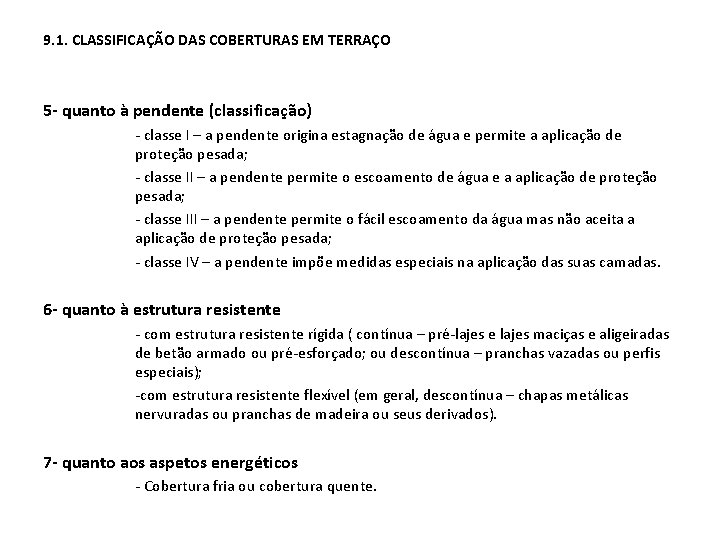 9.1. CLASSIFICAÇÃO DAS COBERTURAS EM TERRAÇO

5- quanto à pendente (classificação)

- classe I – a pendente origina estagnação de água e permite a aplicação de proteção pesada;

- classe II – a pendente permite o escoamento de água e a aplicação de proteção pesada;

- classe III – a pendente permite o fácil escoamento da água mas não aceita a aplicação de proteção pesada;

- classe IV – a pendente impõe medidas especiais na aplicação das suas camadas.

6- quanto à estrutura resistente

- com estrutura resistente rígida ( contínua – pré-lajes e lajes maciças e aligeiradas de betão armado ou pré-esforçado; ou descontínua – pranchas vazadas ou perfis especiais);

-com estrutura resistente flexível (em geral, descontínua – chapas metálicas nervuradas ou pranchas de madeira ou seus derivados).

7- quanto aos aspetos energéticos

- Cobertura fria ou cobertura quente.